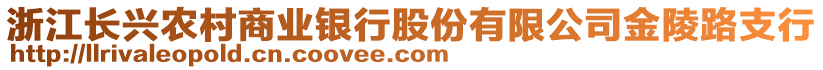 浙江长兴农村商业银行股份有限公司金陵路支行
http://llrivaleopold.cn.coovee.com